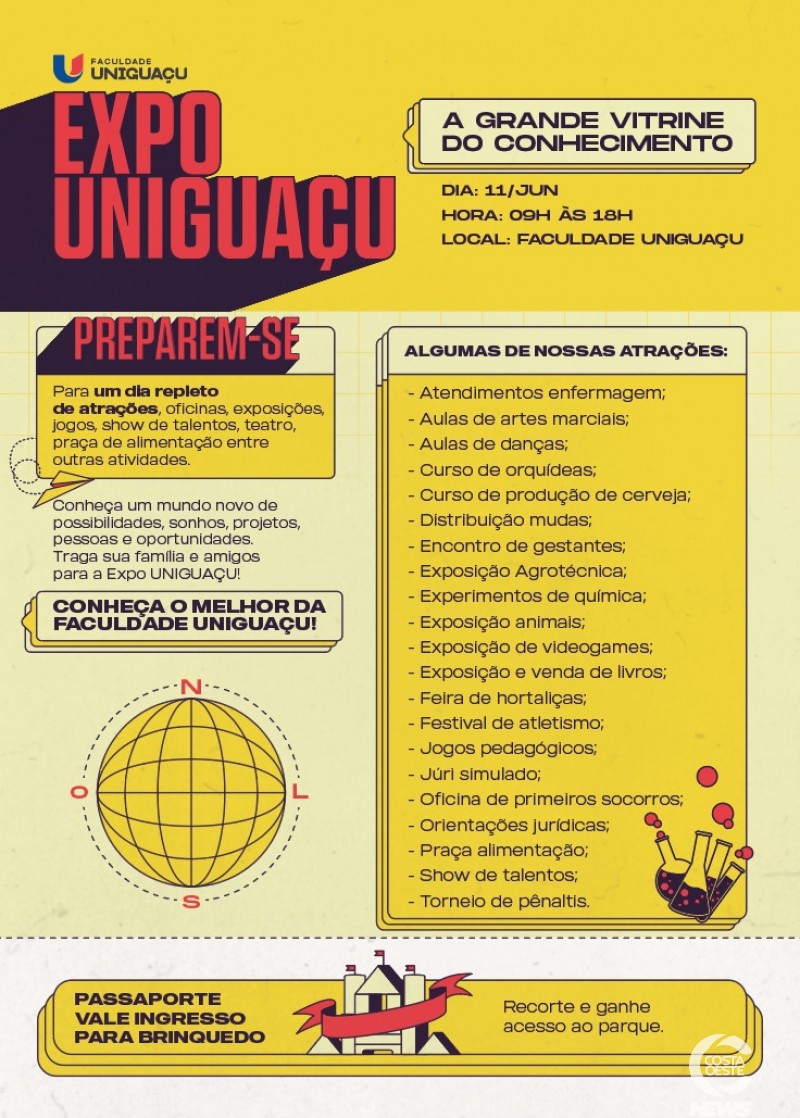 FACULDADE UNIGUAÇU

EXPO UNIGUAÇU

A GRANDE VITRINE DO CONHECIMENTO

DIA: 11/JUN
HORA: 09H ÀS 18H
LOCAL: FACULDADE UNIGUAÇU

PREPAREM-SE

Para um dia repleto de atrações, oficinas, exposições, jogos, show de talentos, teatro, praça de alimentação entre outras atividades.

Conheça um mundo novo de possibilidades, sonhos, projetos, pessoas e oportunidades. Traga sua família e amigos para a Expo UNIGUAÇU!

CONHEÇA O MELHOR DA FACULDADE UNIGUAÇU!

N
O
L
S

ALGUMAS DE NOSSAS ATRAÇÕES:

- Atendimentos enfermagem;
- Aulas de artes marciais;
- Aulas de danças;
- Curso de orquídeas;
- Curso de produção de cerveja;
- Distribuição mudas;
- Encontro de gestantes;
- Exposição Agrotécnica;
- Experimentos de química;
- Exposição animais;
- Exposição de videogames;
- Exposição e venda de livros;
- Feira de hortaliças;
- Festival de atletismo;
- Jogos pedagógicos;
- Júri simulado;
- Oficina de primeiros socorros;
- Orientações jurídicas;
- Praça alimentação;
- Show de talentos;
- Torneio de pênaltis.

PASSAPORTE VALE INGRESSO PARA BRINQUEDO

Recorte e ganhe acesso ao parque.

COSTA OESTE NEWS